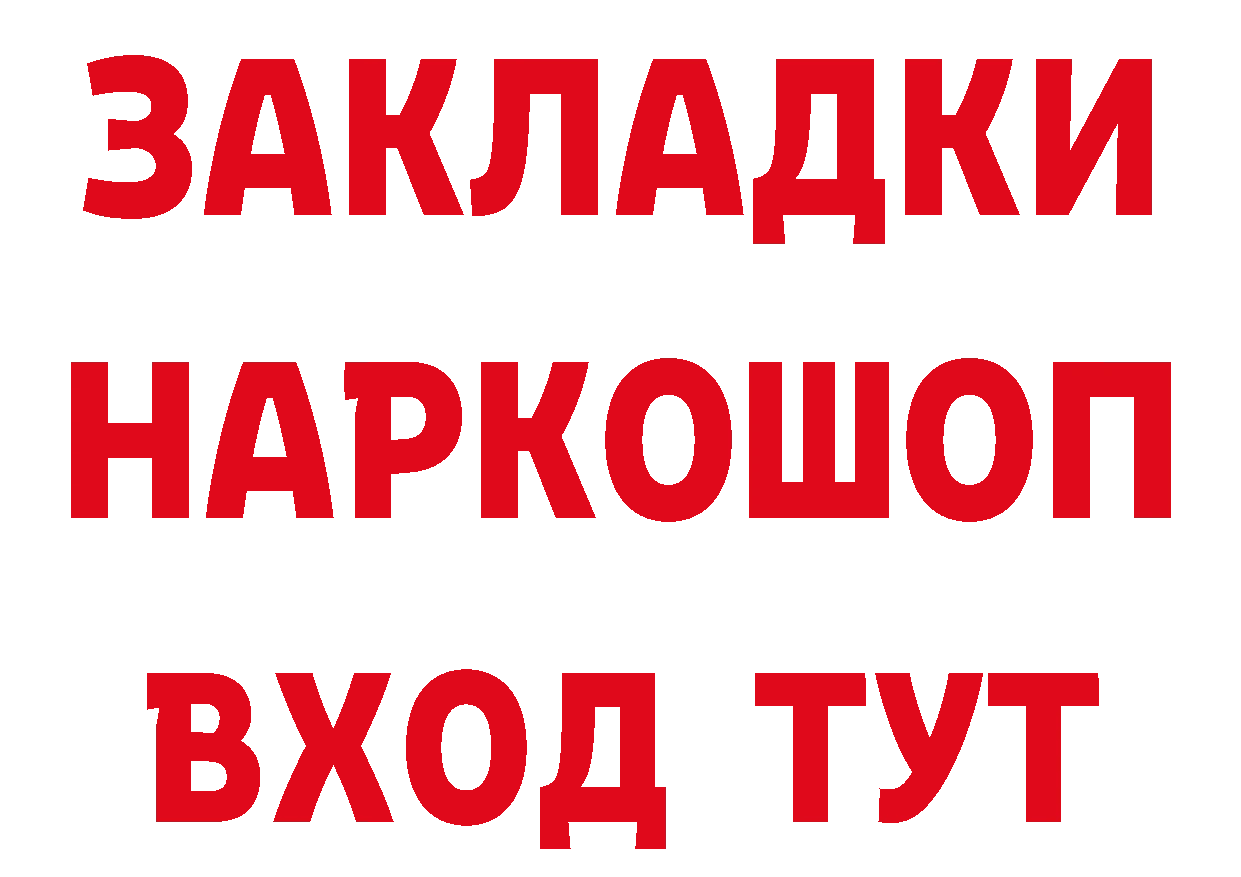 ЗАКЛАДКИ НАРКОШОП ВХОД ТУТ